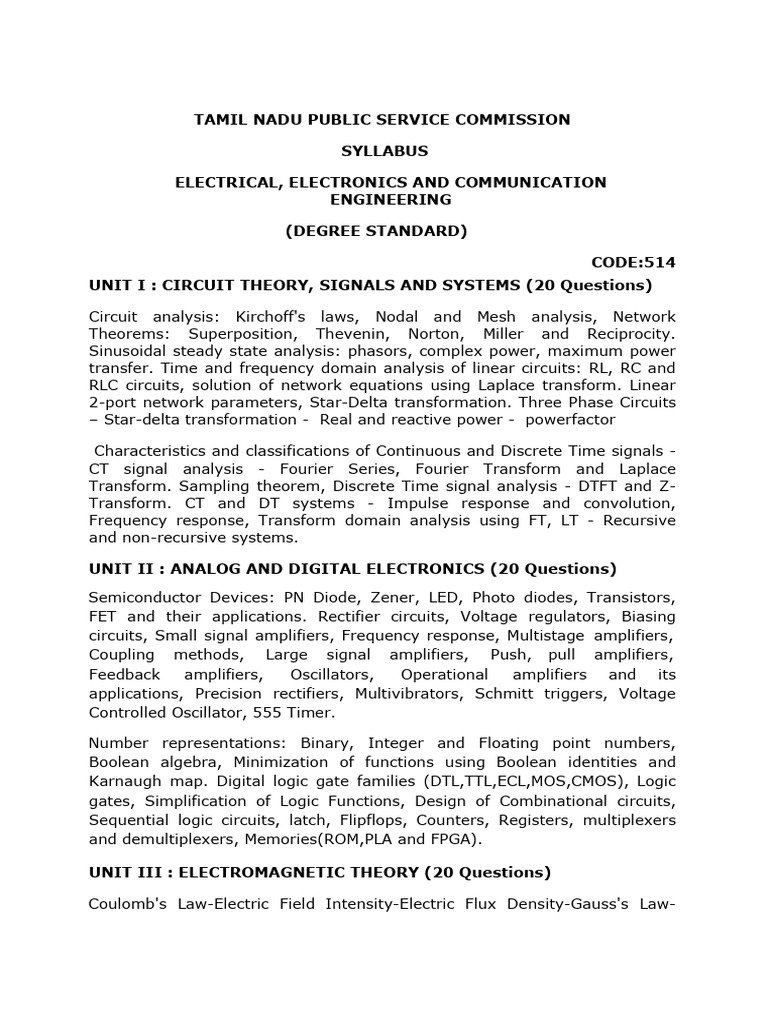 TAMIL NADU PUBLIC SERVICE COMMISSION

SYLLABUS

ELECTRICAL, ELECTRONICS AND COMMUNICATION ENGINEERING

(DEGREE STANDARD)

CODE:514

UNIT I : CIRCUIT THEORY, SIGNALS AND SYSTEMS (20 Questions)

Circuit analysis: Kirchoff's laws, Nodal and Mesh analysis, Network Theorems: Superposition, Thevenin, Norton, Miller and Reciprocity. Sinusoidal steady state analysis: phasors, complex power, maximum power transfer. Time and frequency domain analysis of linear circuits: RL, RC and RLC circuits, solution of network equations using Laplace transform. Linear 2-port network parameters, Star-Delta transformation. Three Phase Circuits – Star-delta transformation - Real and reactive power - powerfactor

Characteristics and classifications of Continuous and Discrete Time signals - CT signal analysis - Fourier Series, Fourier Transform and Laplace Transform. Sampling theorem, Discrete Time signal analysis - DTFT and Z-Transform. CT and DT systems - Impulse response and convolution, Frequency response, Transform domain analysis using FT, LT - Recursive and non-recursive systems.

UNIT II : ANALOG AND DIGITAL ELECTRONICS (20 Questions)

Semiconductor Devices: PN Diode, Zener, LED, Photo diodes, Transistors, FET and their applications. Rectifier circuits, Voltage regulators, Biasing circuits, Small signal amplifiers, Frequency response, Multistage amplifiers, Coupling methods, Large signal amplifiers, Push, pull amplifiers, Feedback amplifiers, Oscillators, Operational amplifiers and its applications, Precision rectifiers, Multivibrators, Schmitt triggers, Voltage Controlled Oscillator, 555 Timer.

Number representations: Binary, Integer and Floating point numbers, Boolean algebra, Minimization of functions using Boolean identities and Karnaugh map. Digital logic gate families (DTL,TTL,ECL,MOS,CMOS), Logic gates, Simplification of Logic Functions, Design of Combinational circuits, Sequential logic circuits, latch, Flipflops, Counters, Registers, multiplexers and demultiplexers, Memories(ROM,PLA and FPGA).

UNIT III : ELECTROMAGNETIC THEORY (20 Questions)

Coulomb's Law-Electric Field Intensity-Electric Flux Density-Gauss's Law-